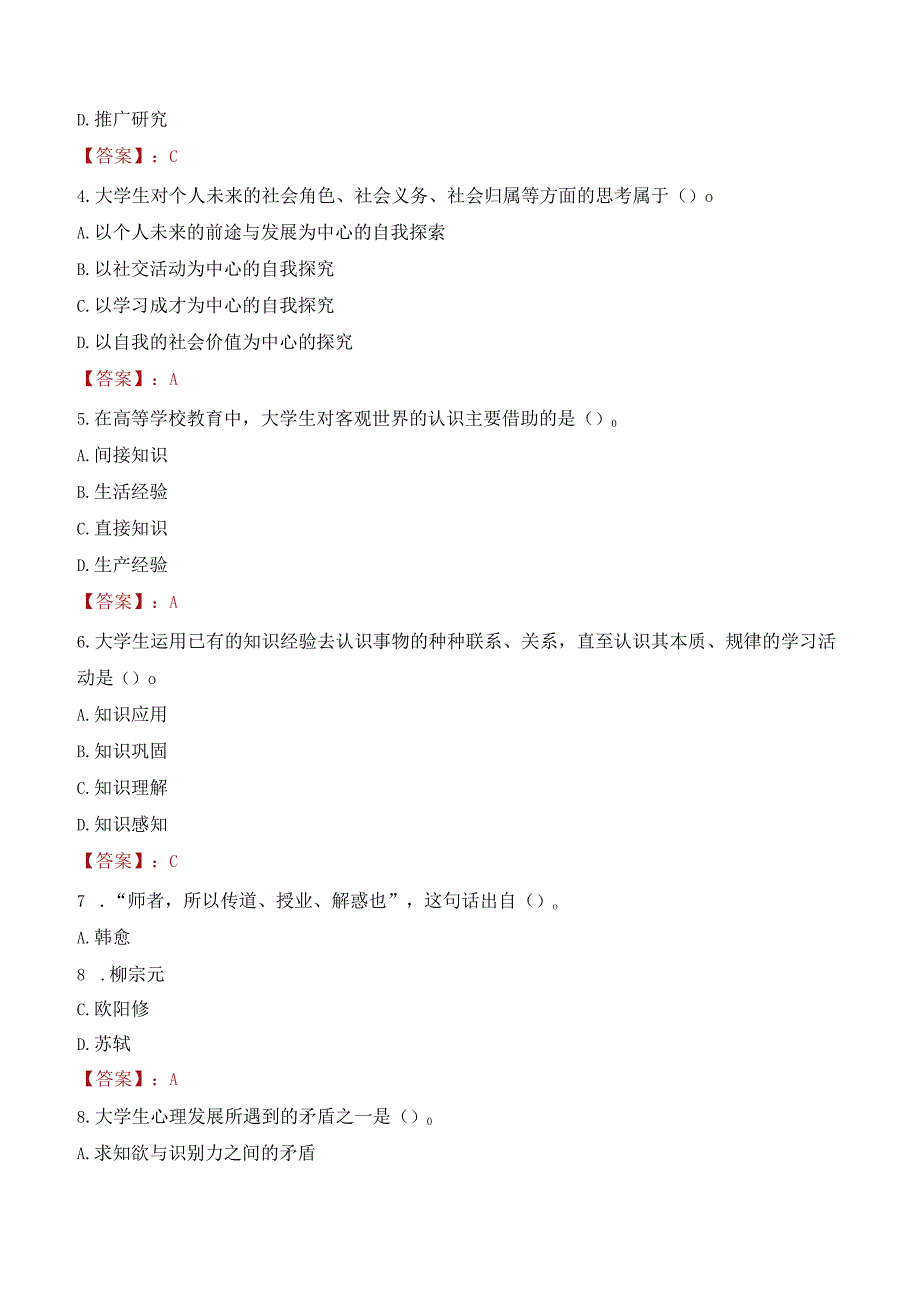 D.推广研究

【答案】：C

4.大学生对个人未来的社会角色、社会义务、社会归属等方面的思考属于（）o

A.以个人未来的前途与发展为中心的自我探索

B.以社交活动为中心的自我探究

C.以学习成才为中心的自我探究

D.以自我的社会价值为中心的探究

【答案】：A

5.在高等学校教育中，大学生对客观世界的认识主要借助的是（）。

A.间接知识

B.生活经验

C.直接知识

D.生产经验

【答案】：A

6.大学生运用已有的知识经验去认识事物的种种联系、关系，直至认识其本质、规律的学习活动是（）o

A.知识应用

B.知识巩固

C.知识理解

D.知识感知

【答案】：C

7 .“师者，所以传道、授业、解惑也”，这句话出自（）。

A.韩愈

8 .柳宗元

C.欧阳修

D.苏轼

【答案】：A

8.大学生心理发展所遇到的矛盾之一是（）。

A.求知欲与识别力之间的矛盾